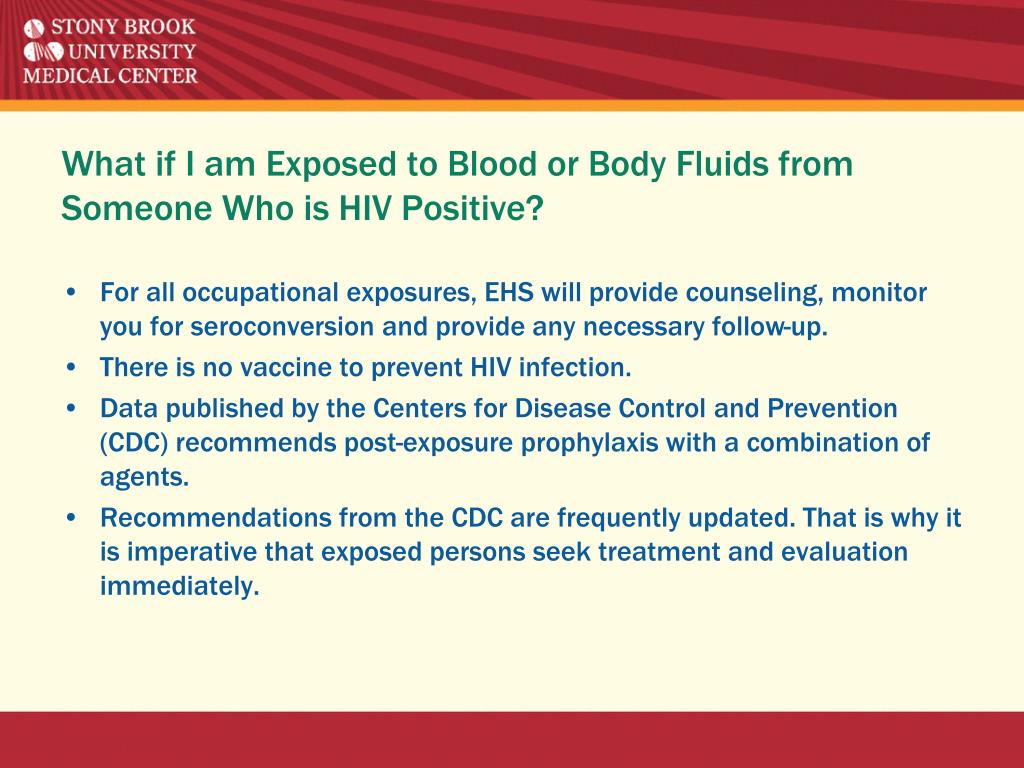 STONY BROOK
UNIVERSITY
MEDICAL CENTER

What if I am Exposed to Blood or Body Fluids from Someone Who is HIV Positive?

• For all occupational exposures, EHS will provide counseling, monitor you for seroconversion and provide any necessary follow-up.
• There is no vaccine to prevent HIV infection.
• Data published by the Centers for Disease Control and Prevention (CDC) recommends post-exposure prophylaxis with a combination of agents.
• Recommendations from the CDC are frequently updated. That is why it is imperative that exposed persons seek treatment and evaluation immediately.